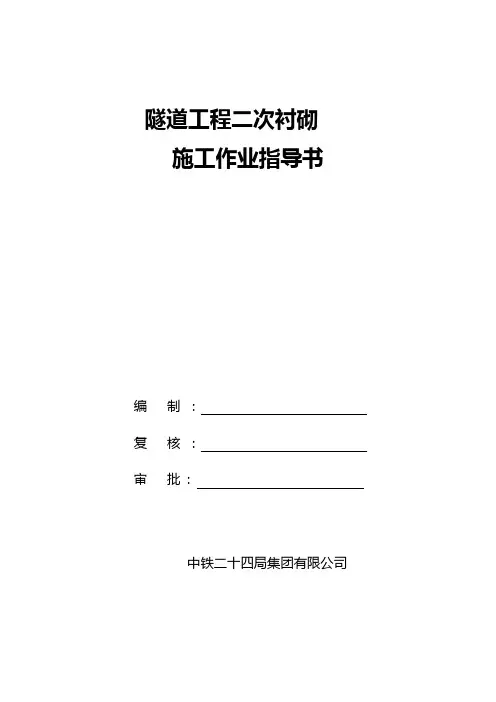 隧道工程二次衬砌
施工作业指导书

编　制：

复　核：

审　批：

中铁二十四局集团有限公司